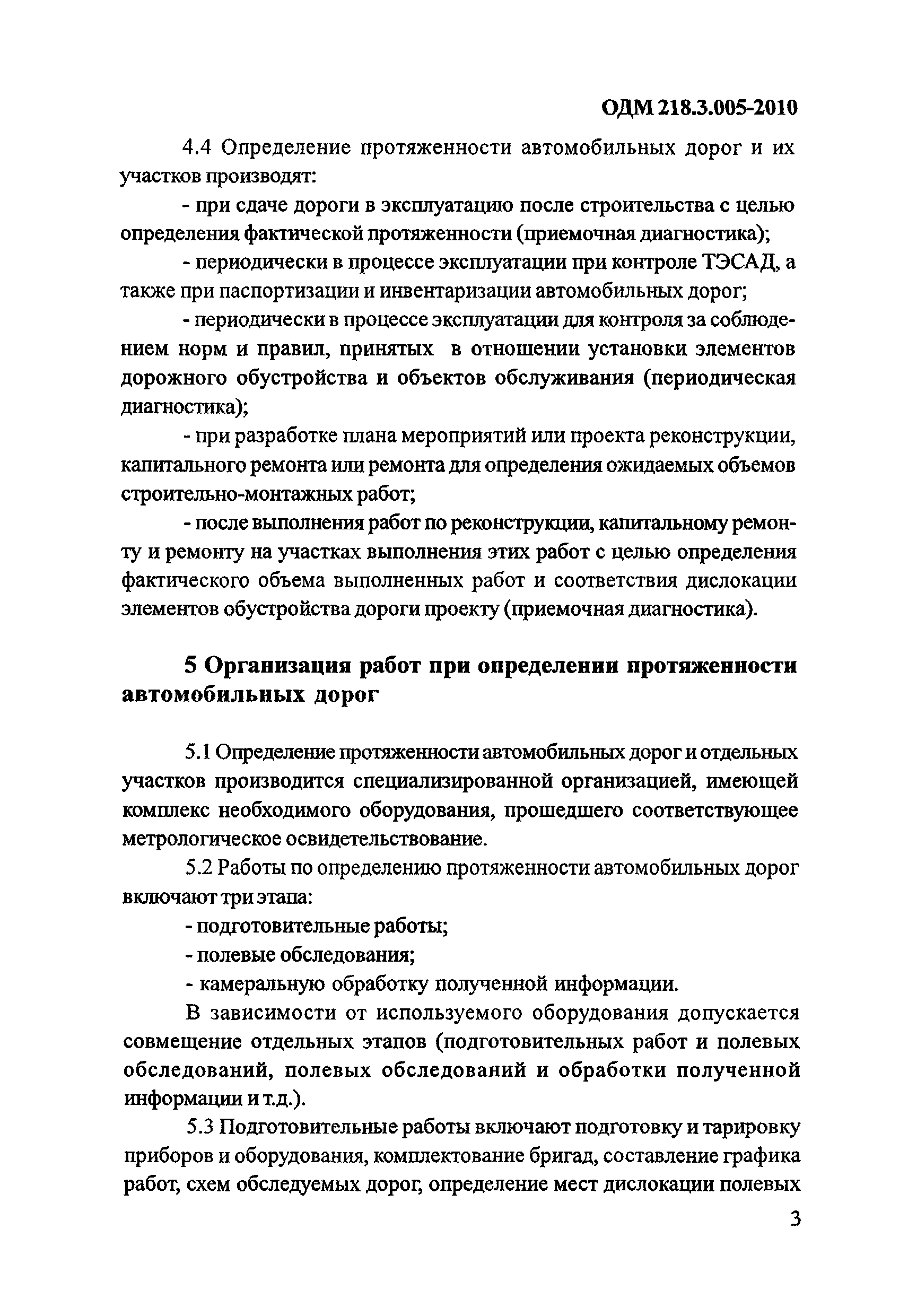 ОДМ 218.3.005-2010

4.4 Определение протяженности автомобильных дорог и их участков производят:

- при сдаче дороги в эксплуатацию после строительства с целью определения фактической протяженности (приемочная диагностика);

- периодически в процессе эксплуатации при контроле ТЭСАД, а также при паспортизации и инвентаризации автомобильных дорог;

- периодически в процессе эксплуатации для контроля за соблюдением норм и правил, принятых в отношении установки элементов дорожного обустройства и объектов обслуживания (периодическая диагностика);

- при разработке плана мероприятий или проекта реконструкции, капитального ремонта или ремонта для определения ожидаемых объемов строительно-монтажных работ;

- после выполнения работ по реконструкции, капитальному ремонту и ремонту на участках выполнения этих работ с целью определения фактического объема выполненных работ и соответствия дислокации элементов обустройства дороги проекту (приемочная диагностика).

5 Организация работ при определении протяженности автомобильных дорог

5.1 Определение протяженности автомобильных дорог и отдельных участков производится специализированной организацией, имеющей комплекс необходимого оборудования, прошедшего соответствующее метрологическое освидетельствование.

5.2 Работы по определению протяженности автомобильных дорог включают три этапа:

- подготовительные работы;

- полевые обследования;

- камеральную обработку полученной информации.

В зависимости от используемого оборудования допускается совмещение отдельных этапов (подготовительных работ и полевых обследований, полевых обследований и обработки полученной информации и т.д.).

5.3 Подготовительные работы включают подготовку и тарировку приборов и оборудования, комплектование бригад, составление графика работ, схем обследуемых дорог, определение мест дислокации полевых

3